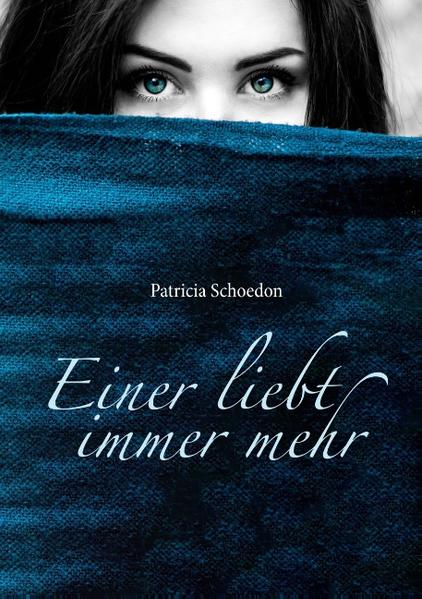 Patricia Schoedon

Einer liebt immer mehr